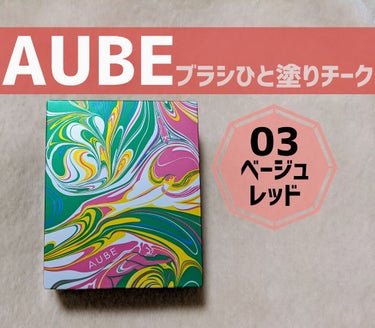 AUBE ブラシひと塗りチーク

03
ベージュ
レッド

AUBE